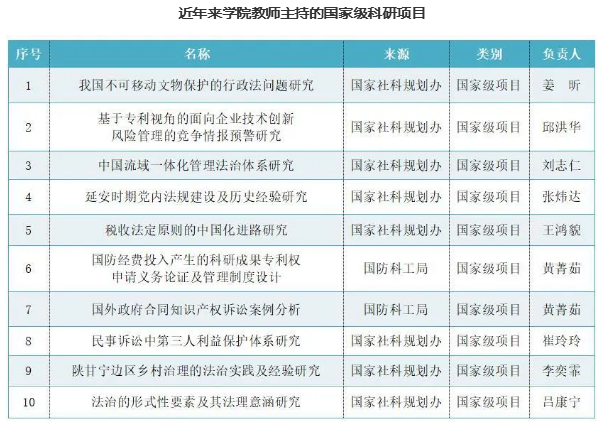 近年来学院教师主持的国家级科研项目

| 序号 | 名称 | 来源 | 类别 | 负责人 |
|---|---|---|---|---|
| 1 | 我国不可移动文物保护的行政法问题研究 | 国家社科规划办 | 国家级项目 | 姜　昕 |
| 2 | 基于专利视角的面向企业技术创新风险管理的竞争情报预警研究 | 国家社科规划办 | 国家级项目 | 邱洪华 |
| 3 | 中国流域一体化管理法治体系研究 | 国家社科规划办 | 国家级项目 | 刘志仁 |
| 4 | 延安时期党内法规建设及历史经验研究 | 国家社科规划办 | 国家级项目 | 张炜达 |
| 5 | 税收法定原则的中国化进路研究 | 国家社科规划办 | 国家级项目 | 王鸿貌 |
| 6 | 国防经费投入产生的科研成果专利权申请义务论证及管理制度设计 | 国防科工局 | 国家级项目 | 黄菁茹 |
| 7 | 国外政府合同知识产权诉讼案例分析 | 国防科工局 | 国家级项目 | 黄菁茹 |
| 8 | 民事诉讼中第三人利益保护体系研究 | 国家社科规划办 | 国家级项目 | 崔玲玲 |
| 9 | 陕甘宁边区乡村治理的法治实践及经验研究 | 国家社科规划办 | 国家级项目 | 李奕霏 |
| 10 | 法治的形式性要素及其法理意涵研究 | 国家社科规划办 | 国家级项目 | 吕康宁 |